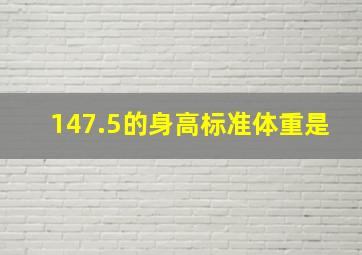 147.5的身高标准体重是